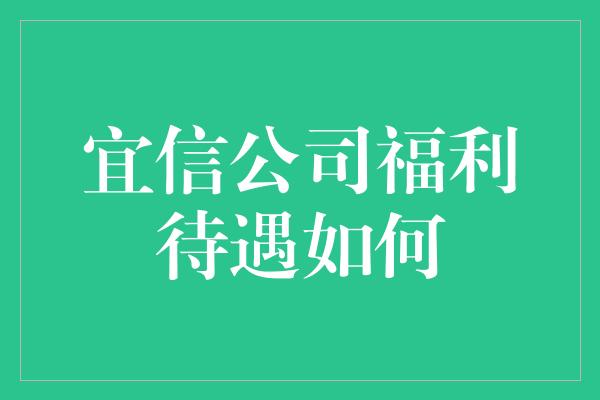 宜信公司福利待遇如何